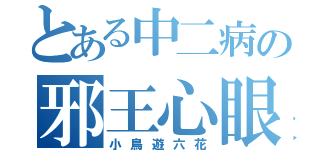 とある中二病の
邪王心眼
小鳥遊六花